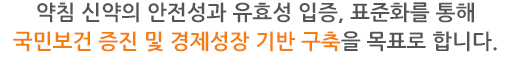 약침 신약의 안전성과 유효성 입증, 표준화를 통해
국민보건 증진 및 경제성장 기반 구축을 목표로 합니다.